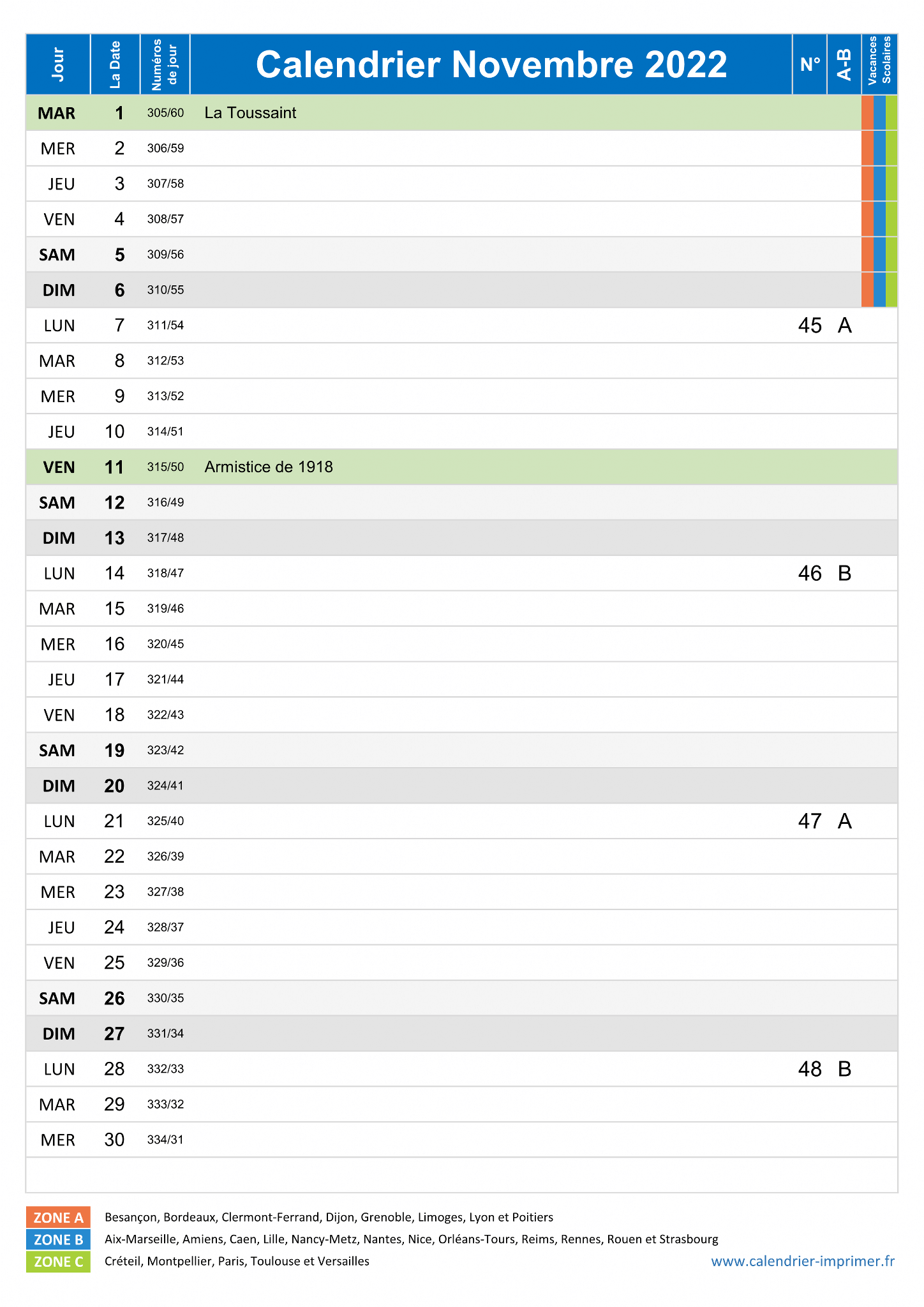 | Jour | La Date | Numéros de jour | Calendrier Novembre 2022 | N° | A-B | Vacances Scolaires |
|---|---|---|---|---|---|---|
| MAR | 1 | 305/60 | La Toussaint | | | |
| MER | 2 | 306/59 | | | | |
| JEU | 3 | 307/58 | | | | |
| VEN | 4 | 308/57 | | | | |
| SAM | 5 | 309/56 | | | | |
| DIM | 6 | 310/55 | | | | |
| LUN | 7 | 311/54 | | 45 | A | |
| MAR | 8 | 312/53 | | | | |
| MER | 9 | 313/52 | | | | |
| JEU | 10 | 314/51 | | | | |
| VEN | 11 | 315/50 | Armistice de 1918 | | | |
| SAM | 12 | 316/49 | | | | |
| DIM | 13 | 317/48 | | | | |
| LUN | 14 | 318/47 | | 46 | B | |
| MAR | 15 | 319/46 | | | | |
| MER | 16 | 320/45 | | | | |
| JEU | 17 | 321/44 | | | | |
| VEN | 18 | 322/43 | | | | |
| SAM | 19 | 323/42 | | | | |
| DIM | 20 | 324/41 | | | | |
| LUN | 21 | 325/40 | | 47 | A | |
| MAR | 22 | 326/39 | | | | |
| MER | 23 | 327/38 | | | | |
| JEU | 24 | 328/37 | | | | |
| VEN | 25 | 329/36 | | | | |
| SAM | 26 | 330/35 | | | | |
| DIM | 27 | 331/34 | | | | |
| LUN | 28 | 332/33 | | 48 | B | |
| MAR | 29 | 333/32 | | | | |
| MER | 30 | 334/31 | | | | |

ZONE A Besançon, Bordeaux, Clermont-Ferrand, Dijon, Grenoble, Limoges, Lyon et Poitiers
ZONE B Aix-Marseille, Amiens, Caen, Lille, Nancy-Metz, Nantes, Nice, Orléans-Tours, Reims, Rennes, Rouen et Strasbourg
ZONE C Créteil, Montpellier, Paris, Toulouse et Versailles

www.calendrier-imprimer.fr